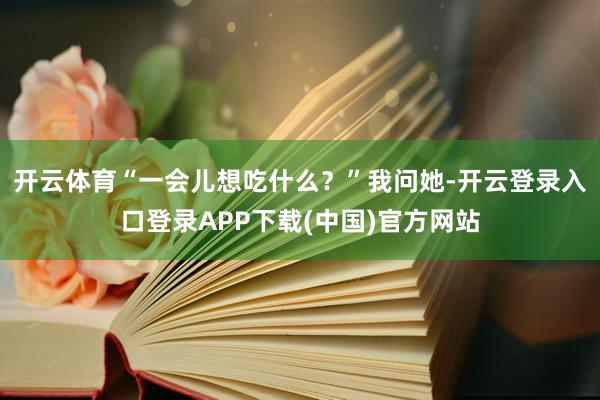 开云体育“一会儿想吃什么？”我问她-开云登录入口登录APP下载(中国)官方网站